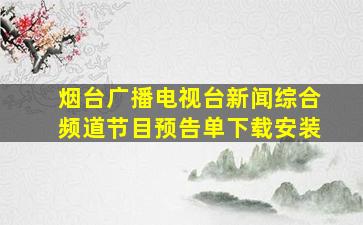 烟台广播电视台新闻综合频道节目预告单下载安装